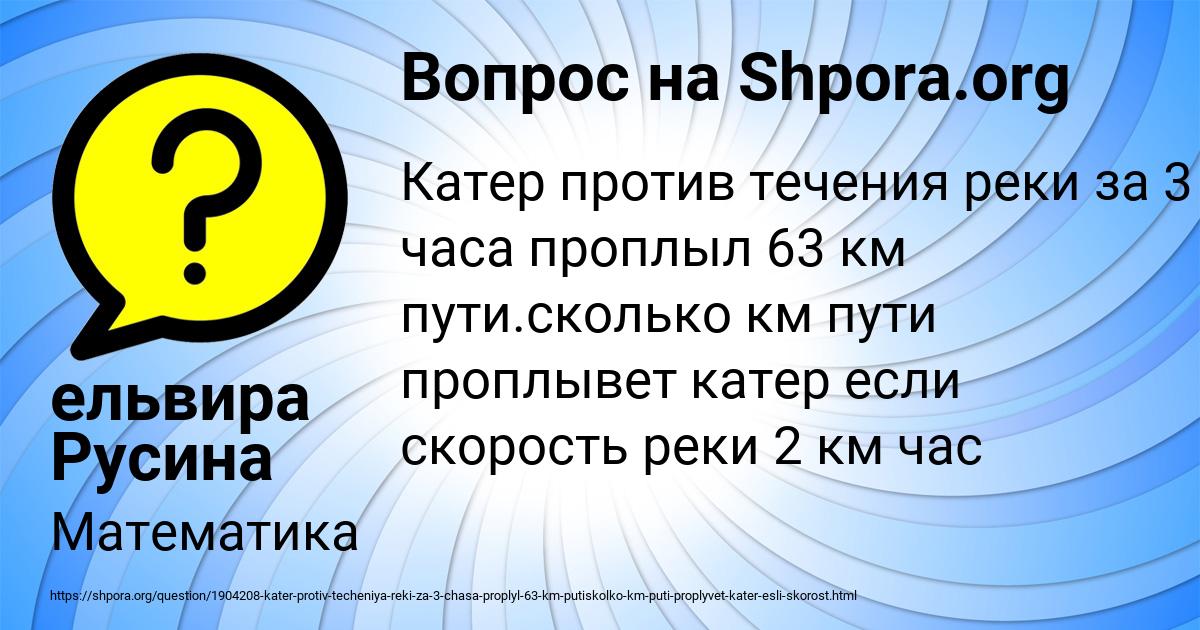 Вопрос на Shpora.org

Катер против течения реки за 3 часа проплыл 63 км пути.сколько км пути проплывет катер если скорость реки 2 км час

ельвира Русина

Математика

https://shpora.org/question/1904208-kater-protiv-techeniya-reki-za-3-chasa-proplyl-63-km-putiskolko-km-puti-proplyvet-kater-esli-skorost.html